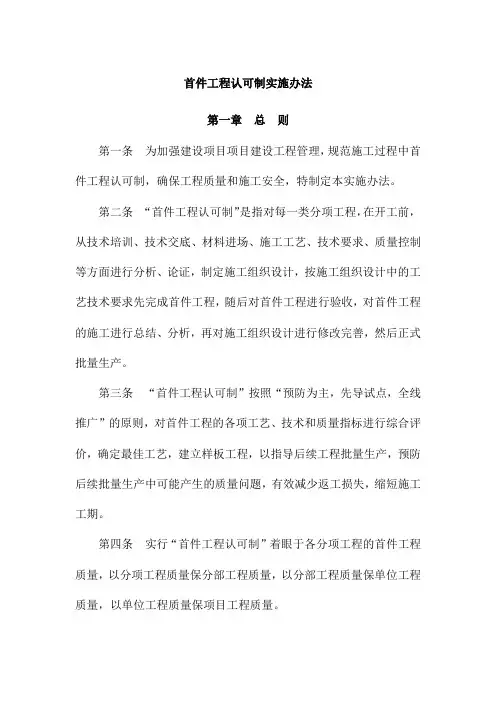 首件工程认可制实施办法

第一章 总 则

第一条 为加强建设项目项目建设工程管理，规范施工过程中首件工程认可制，确保工程质量和施工安全，特制定本实施办法。

第二条 “首件工程认可制”是指对每一类分项工程，在开工前，从技术培训、技术交底、材料进场、施工工艺、技术要求、质量控制等方面进行分析、论证，制定施工组织设计，按施工组织设计中的工艺技术要求先完成首件工程，随后对首件工程进行验收，对首件工程的施工进行总结、分析，再对施工组织设计进行修改完善，然后正式批量生产。

第三条 “首件工程认可制”按照“预防为主，先导试点，全线推广”的原则，对首件工程的各项工艺、技术和质量指标进行综合评价，确定最佳工艺，建立样板工程，以指导后续工程批量生产，预防后续批量生产中可能产生的质量问题，有效减少返工损失，缩短施工工期。

第四条 实行“首件工程认可制”着眼于各分项工程的首件工程质量，以分项工程质量保分部工程质量，以分部工程质量保单位工程质量，以单位工程质量保项目工程质量。